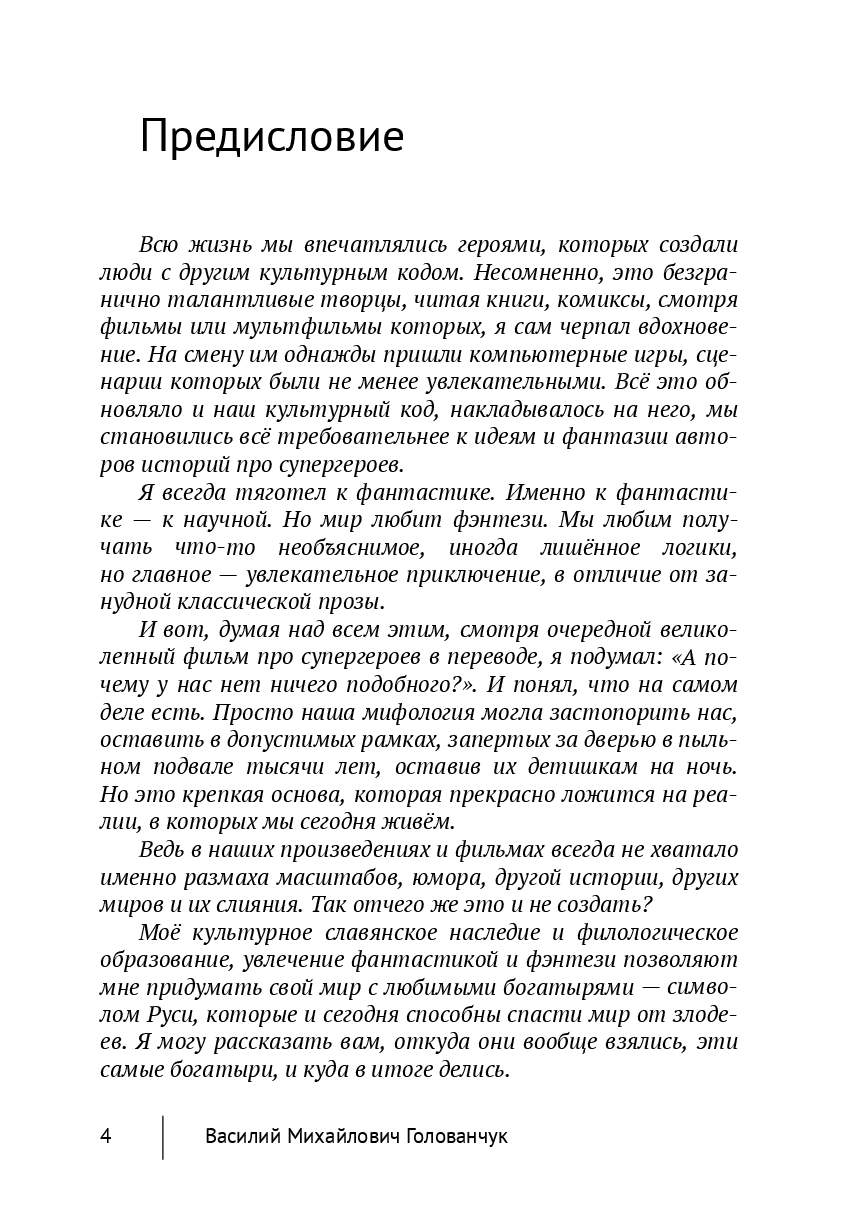 Предисловие

Всю жизнь мы впечатлялись героями, которых создали люди с другим культурным кодом. Несомненно, это безгранично талантливые творцы, читая книги, комиксы, смотря фильмы или мультфильмы которых, я сам черпал вдохновение. На смену им однажды пришли компьютерные игры, сценарии которых были не менее увлекательными. Всё это обновляло и наш культурный код, накладывалось на него, мы становились всё требовательнее к идеям и фантазии авторов историй про супергероев.

Я всегда тяготел к фантастике. Именно к фантастике — к научной. Но мир любит фэнтези. Мы любим получать что-то необъяснимое, иногда лишённое логики, но главное — увлекательное приключение, в отличие от занудной классической прозы.

И вот, думая над всем этим, смотря очередной великолепный фильм про супергероев в переводе, я подумал: «А почему у нас нет ничего подобного?». И понял, что на самом деле есть. Просто наша мифология могла застопорить нас, оставить в допустимых рамках, запертых за дверью в пыльном подвале тысячи лет, оставив их детишкам на ночь. Но это крепкая основа, которая прекрасно ложится на реалии, в которых мы сегодня живём.

Ведь в наших произведениях и фильмах всегда не хватало именно размаха масштабов, юмора, другой истории, других миров и их слияния. Так отчего же это и не создать?

Моё культурное славянское наследие и филологическое образование, увлечение фантастикой и фэнтези позволяют мне придумать свой мир с любимыми богатырями — символом Руси, которые и сегодня способны спасти мир от злодеев. Я могу рассказать вам, откуда они вообще взялись, эти самые богатыри, и куда в итоге делись.

4 Василий Михайлович Голованчук